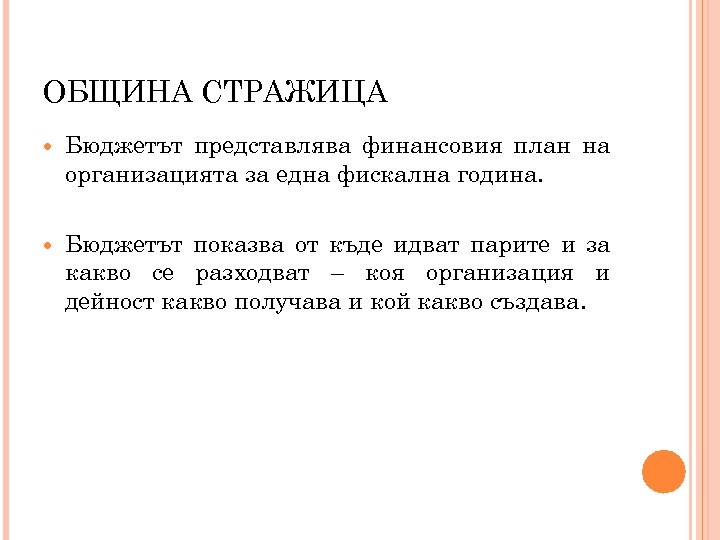 ОБЩИНА СТРАЖИЦА

Бюджетът представлява финансовия план на организацията за една фискална година.

Бюджетът показва от къде идват парите и за какво се разходват – коя организация и дейност какво получава и кой какво създава.